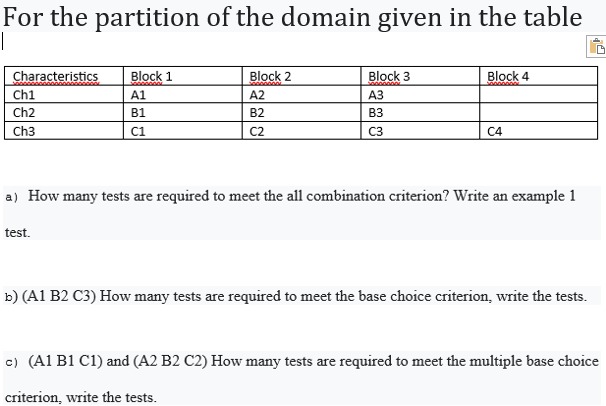 For the partition of the domain given in the table

| Characteristics | Block 1 | Block 2 | Block 3 | Block 4 |
|---|---|---|---|---|
| Ch1 | A1 | A2 | A3 | |
| Ch2 | B1 | B2 | B3 | |
| Ch3 | C1 | C2 | C3 | C4 |

a) How many tests are required to meet the all combination criterion? Write an example 1 test.

b) (A1 B2 C3) How many tests are required to meet the base choice criterion, write the tests.

c) (A1 B1 C1) and (A2 B2 C2) How many tests are required to meet the multiple base choice criterion, write the tests.